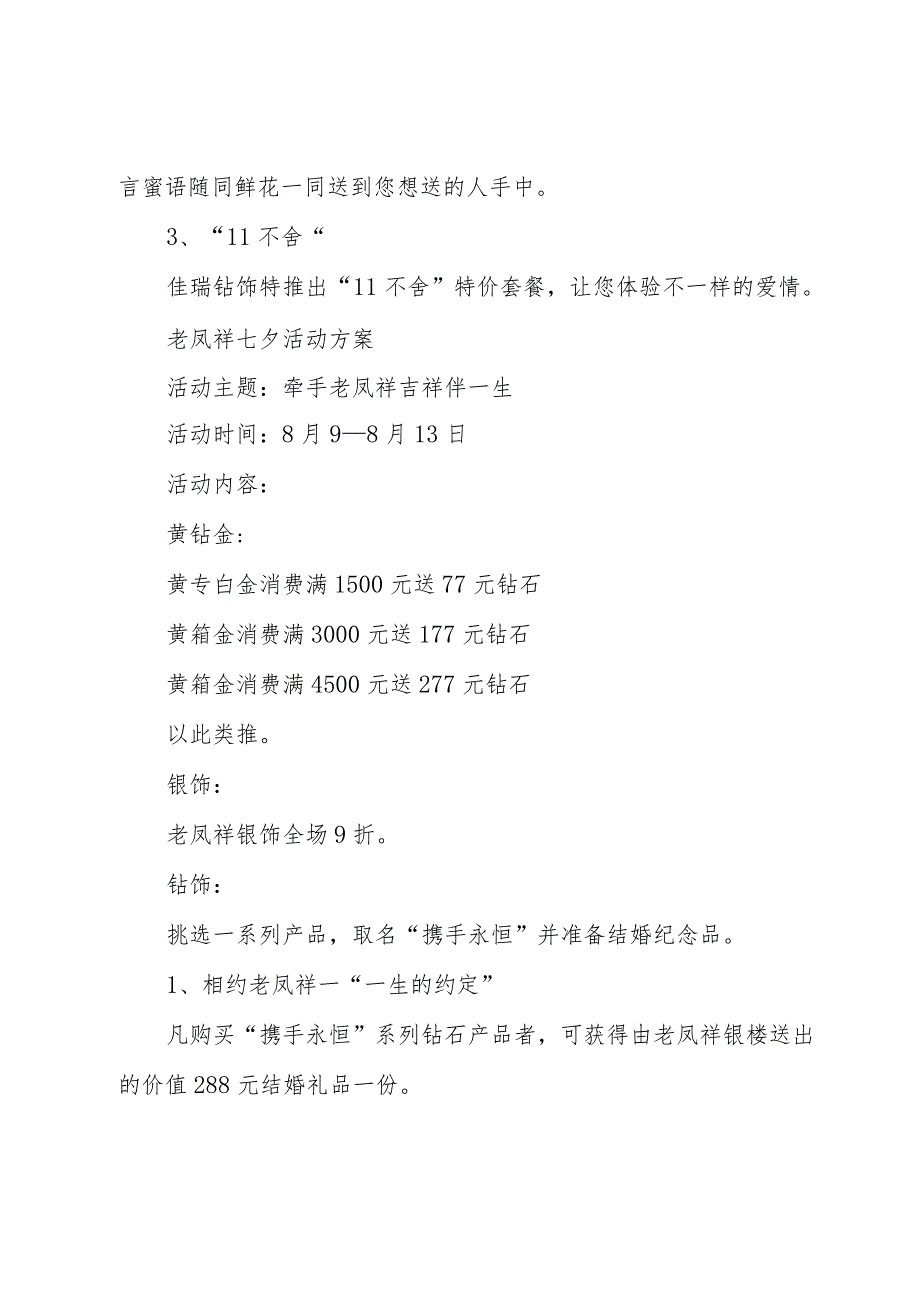 言蜜语随同鲜花一同送到您想送的人手中。

3、“11 不舍“

佳瑞钻饰特推出“11 不舍”特价套餐，让您体验不一样的爱情。

老凤祥七夕活动方案

活动主题：牵手老凤祥吉祥伴一生

活动时间：8 月 9—8 月 13 日

活动内容：

黄钻金：

黄专白金消费满 1500 元送 77 元钻石

黄箱金消费满 3000 元送 177 元钻石

黄箱金消费满 4500 元送 277 元钻石

以此类推。

银饰：

老凤祥银饰全场 9 折。

钻饰：

挑选一系列产品，取名“携手永恒”并准备结婚纪念品。

1、相约老凤祥一“一生的约定”

凡购买“携手永恒”系列钻石产品者，可获得由老凤祥银楼送出的价值 288 元结婚礼品一份。